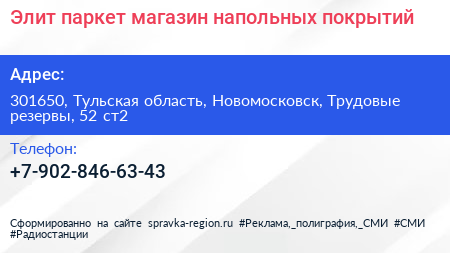 Элит паркет магазин напольных покрытий

Адрес:

301650, Тульская область, Новомосковск, Трудовые резервы, 52 ст2

Телефон:

+7-902-846-63-43

Сформированно на сайте spravka-region.ru #Реклама,_полиграфия,_СМИ #СМИ #Радиостанции